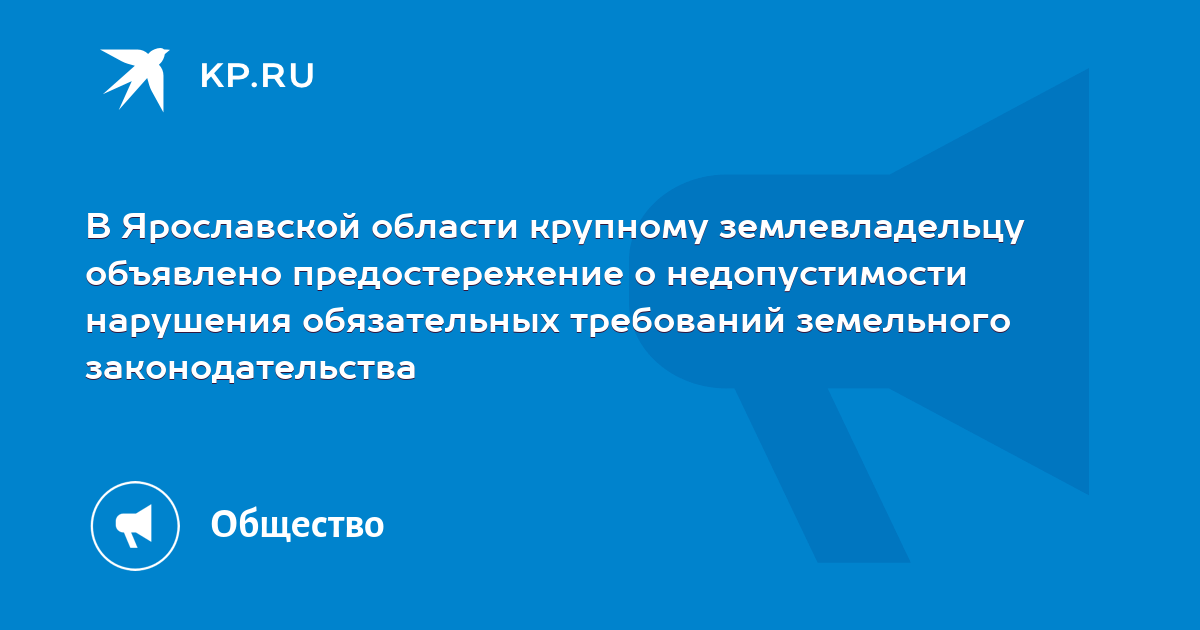 KP.RU

В Ярославской области крупному землевладельцу объявлено предостережение о недопустимости нарушения обязательных требований земельного законодательства

Общество